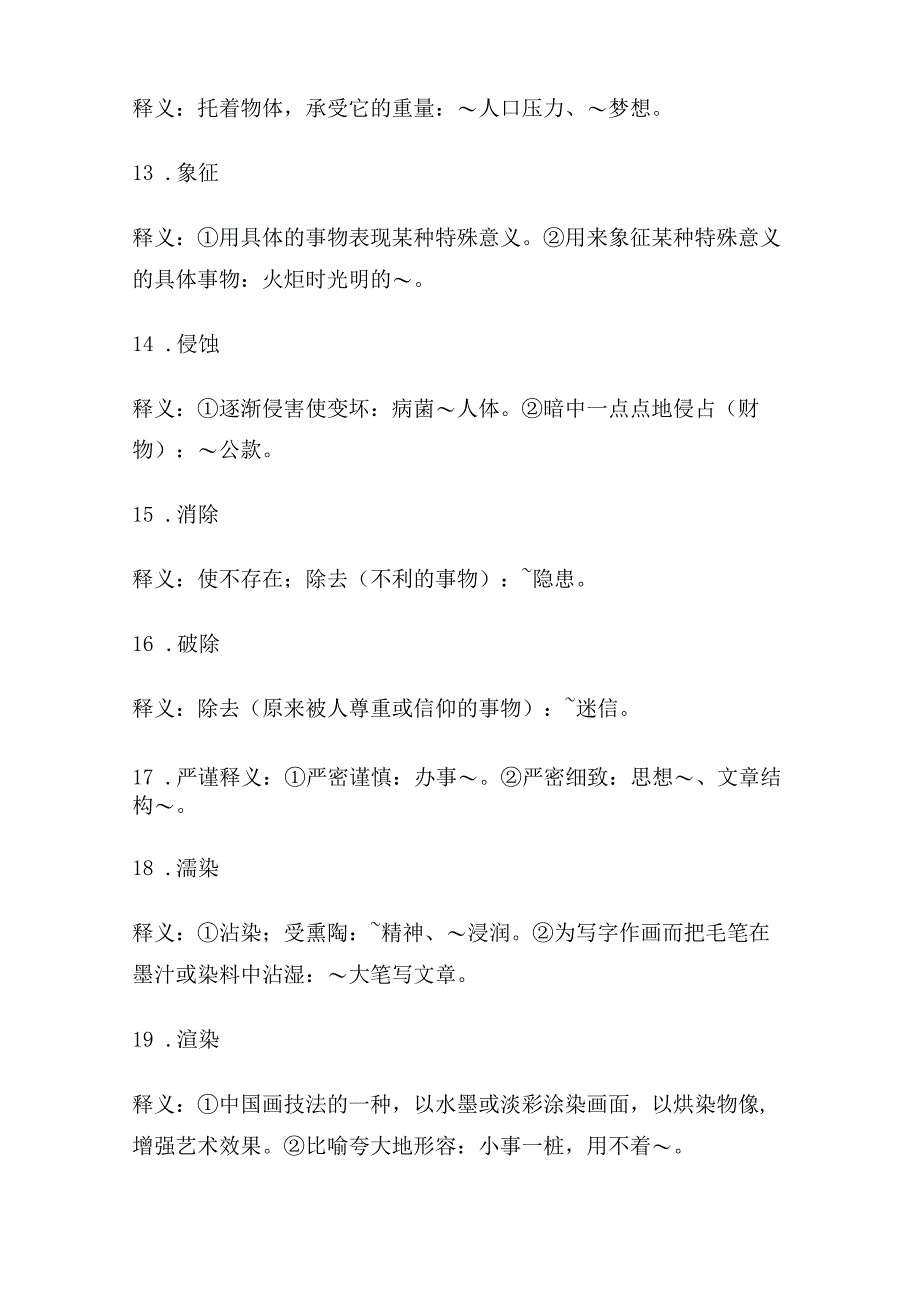 释义：托着物体，承受它的重量：～人口压力、～梦想。

13．象征

释义：①用具体的事物表现某种特殊意义。②用来象征某种特殊意义的具体事物：火炬时光明的～。

14．侵蚀

释义：①逐渐侵害使变坏：病菌～人体。②暗中一点点地侵占（财物）：～公款。

15．消除

释义：使不存在；除去（不利的事物）：~隐患。

16．破除

释义：除去（原来被人尊重或信仰的事物）：~迷信。

17．严谨释义：①严密谨慎：办事～。②严密细致：思想～、文章结构～。

18．濡染

释义：①沾染；受熏陶：~精神、～浸润。②为写字作画而把毛笔在墨汁或染料中沾湿：～大笔写文章。

19．渲染

释义：①中国画技法的一种，以水墨或淡彩涂染画面，以烘染物像，增强艺术效果。②比喻夸大地形容：小事一桩，用不着～。